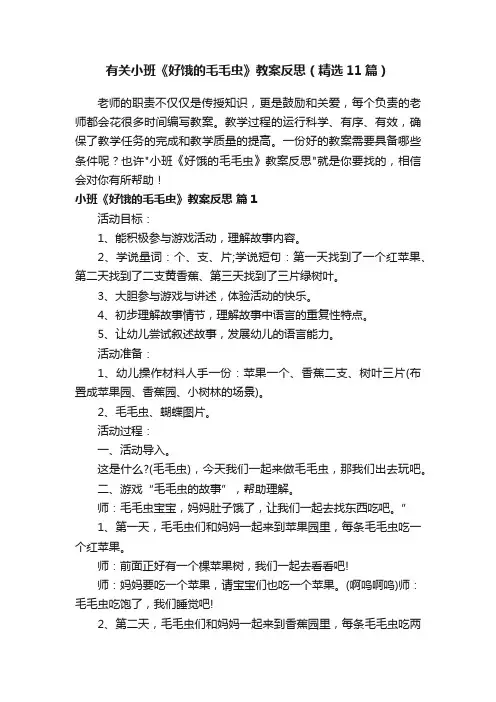 有关小班《好饿的毛毛虫》教案反思（精选11篇）

老师的职责不仅仅是传授知识，更是鼓励和关爱，每个负责的老师都会花很多时间编写教案。教学过程的运行科学、有序、有效，确保了教学任务的完成和教学质量的提高。一份好的教案需要具备哪些条件呢？也许"小班《好饿的毛毛虫》教案反思"就是你要找的，相信会对你有所帮助！

小班《好饿的毛毛虫》教案反思 篇1

活动目标：

1、能积极参与游戏活动，理解故事内容。

2、学说量词：个、支、片;学说短句：第一天找到了一个红苹果、第二天找到了二支黄香蕉、第三天找到了三片绿树叶。

3、大胆参与游戏与讲述，体验活动的快乐。

4、初步理解故事情节，理解故事中语言的重复性特点。

5、让幼儿尝试叙述故事，发展幼儿的语言能力。

活动准备：

1、幼儿操作材料人手一份：苹果一个、香蕉二支、树叶三片(布置成苹果园、香蕉园、小树林的场景)。

2、毛毛虫、蝴蝶图片。

活动过程：

一、活动导入。

这是什么?(毛毛虫)，今天我们一起来做毛毛虫，那我们出去玩吧。

二、游戏“毛毛虫的故事”，帮助理解。

师：毛毛虫宝宝，妈妈肚子饿了，让我们一起去找东西吃吧。”

1、第一天，毛毛虫们和妈妈一起来到苹果园里，每条毛毛虫吃一个红苹果。

师：前面正好有一个棵苹果树，我们一起去看看吧!

师：妈妈要吃一个苹果，请宝宝们也吃一个苹果。(啊呜啊呜)师：毛毛虫吃饱了，我们睡觉吧!

2、第二天，毛毛虫们和妈妈一起来到香蕉园里，每条毛毛虫吃两